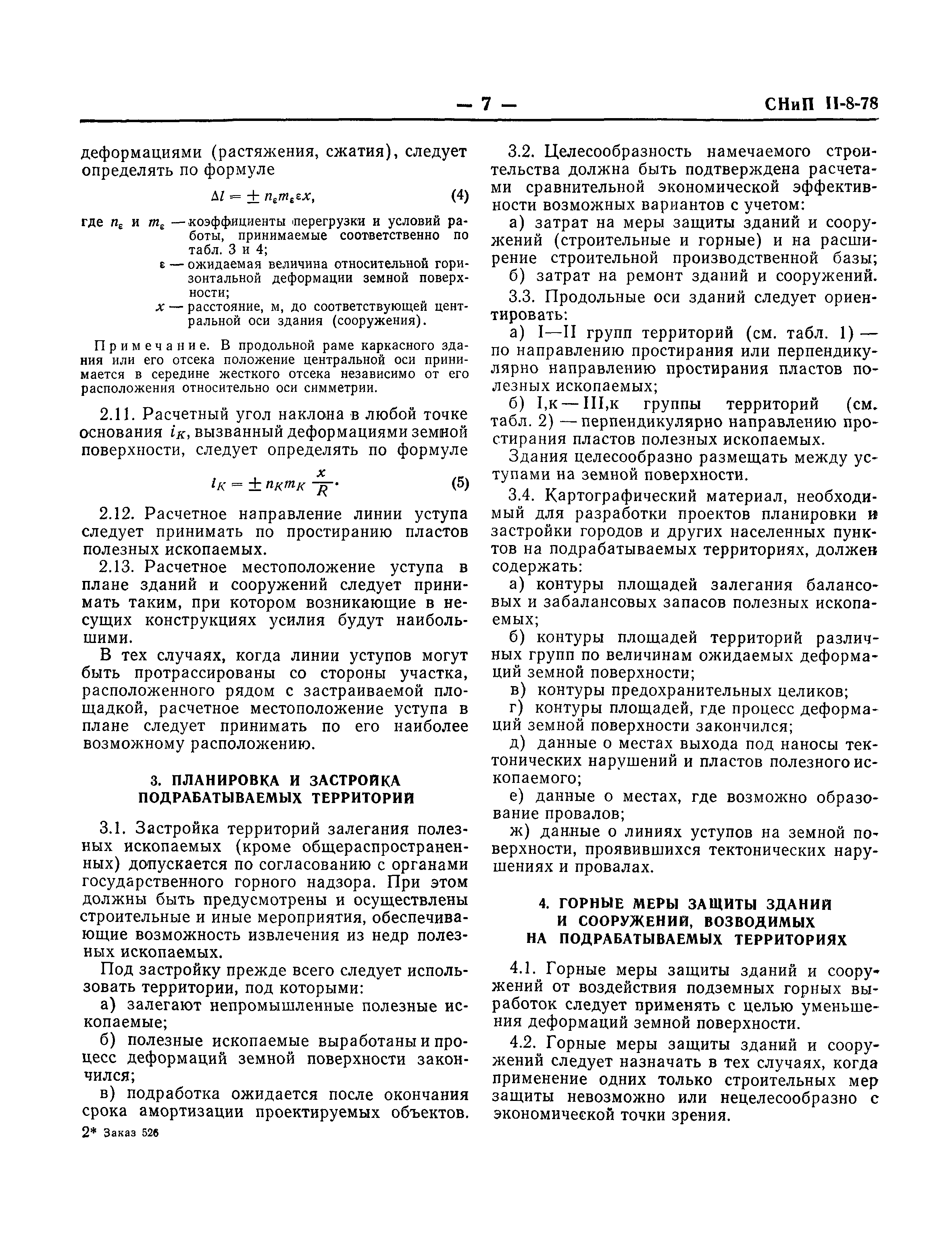 — 7 — СНиП II-8-78

деформациями (растяжения, сжатия), следует определять по формуле

$\Delta l = \pm n_\varepsilon m_\varepsilon \varepsilon x,$ (4)

где $n_\varepsilon$ и $m_\varepsilon$ — коэффициенты перегрузки и условий работы, принимаемые соответственно по табл. 3 и 4;
$\varepsilon$ — ожидаемая величина относительной горизонтальной деформации земной поверхности;
$x$ — расстояние, м, до соответствующей центральной оси здания (сооружения).

Примечание. В продольной раме каркасного здания или его отсека положение центральной оси принимается в середине жесткого отсека независимо от его расположения относительно оси симметрии.

2.11. Расчетный угол наклона в любой точке основания $i_K$, вызванный деформациями земной поверхности, следует определять по формуле

$i_K = \pm n_K m_K \frac{x}{R}.$ (5)

2.12. Расчетное направление линии уступа следует принимать по простиранию пластов полезных ископаемых.

2.13. Расчетное местоположение уступа в плане зданий и сооружений следует принимать таким, при котором возникающие в несущих конструкциях усилия будут наибольшими.

В тех случаях, когда линии уступов могут быть протрассированы со стороны участка, расположенного рядом с застраиваемой площадкой, расчетное местоположение уступа в плане следует принимать по его наиболее возможному расположению.

3. ПЛАНИРОВКА И ЗАСТРОЙКА ПОДРАБАТЫВАЕМЫХ ТЕРРИТОРИЙ

3.1. Застройка территорий залегания полезных ископаемых (кроме общераспространенных) допускается по согласованию с органами государственного горного надзора. При этом должны быть предусмотрены и осуществлены строительные и иные мероприятия, обеспечивающие возможность извлечения из недр полезных ископаемых.

Под застройку прежде всего следует использовать территории, под которыми:

а) залегают непромышленные полезные ископаемые;

б) полезные ископаемые выработаны и процесс деформаций земной поверхности закончился;

в) подработка ожидается после окончания срока амортизации проектируемых объектов.

2* Заказ 526

3.2. Целесообразность намечаемого строительства должна быть подтверждена расчетами сравнительной экономической эффективности возможных вариантов с учетом:

а) затрат на меры защиты зданий и сооружений (строительные и горные) и на расширение строительной производственной базы;

б) затрат на ремонт зданий и сооружений.

3.3. Продольные оси зданий следует ориентировать:

а) I—II групп территорий (см. табл. 1) — по направлению простирания или перпендикулярно направлению простирания пластов полезных ископаемых;

б) I,к — III,к группы территорий (см. табл. 2) — перпендикулярно направлению простирания пластов полезных ископаемых.

Здания целесообразно размещать между уступами на земной поверхности.

3.4. Картографический материал, необходимый для разработки проектов планировки и застройки городов и других населенных пунктов на подрабатываемых территориях, должен содержать:

а) контуры площадей залегания балансовых и забалансовых запасов полезных ископаемых;

б) контуры площадей территорий различных групп по величинам ожидаемых деформаций земной поверхности;

в) контуры предохранительных целиков;

г) контуры площадей, где процесс деформаций земной поверхности закончился;

д) данные о местах выхода под наносы тектонических нарушений и пластов полезного ископаемого;

е) данные о местах, где возможно образование провалов;

ж) данные о линиях уступов на земной поверхности, проявившихся тектонических нарушениях и провалах.

4. ГОРНЫЕ МЕРЫ ЗАЩИТЫ ЗДАНИЙ И СООРУЖЕНИЙ, ВОЗВОДИМЫХ НА ПОДРАБАТЫВАЕМЫХ ТЕРРИТОРИЯХ

4.1. Горные меры защиты зданий и сооружений от воздействия подземных горных выработок следует применять с целью уменьшения деформаций земной поверхности.

4.2. Горные меры защиты зданий и сооружений следует назначать в тех случаях, когда применение одних только строительных мер защиты невозможно или нецелесообразно с экономической точки зрения.